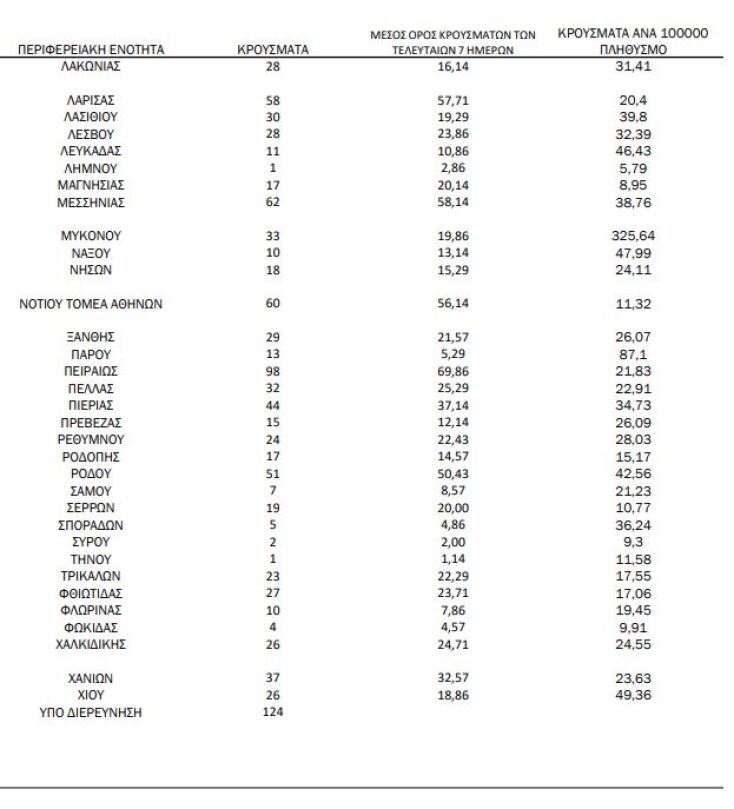 | ΠΕΡΙΦΕΡΕΙΑΚΗ ΕΝΟΤΗΤΑ | ΚΡΟΥΣΜΑΤΑ | ΜΕΣΟΣ ΟΡΟΣ ΚΡΟΥΣΜΑΤΩΝ ΤΩΝ ΤΕΛΕΥΤΑΙΩΝ 7 ΗΜΕΡΩΝ | ΚΡΟΥΣΜΑΤΑ ΑΝΑ 100000 ΠΛΗΘΥΣΜΟ |
|---|---|---|---|
| ΛΑΚΩΝΙΑΣ | 28 | 16,14 | 31,41 |
| ΛΑΡΙΣΑΣ | 58 | 57,71 | 20,4 |
| ΛΑΣΙΘΙΟΥ | 30 | 19,29 | 39,8 |
| ΛΕΣΒΟΥ | 28 | 23,86 | 32,39 |
| ΛΕΥΚΑΔΑΣ | 11 | 10,86 | 46,43 |
| ΛΗΜΝΟΥ | 1 | 2,86 | 5,79 |
| ΜΑΓΝΗΣΙΑΣ | 17 | 20,14 | 8,95 |
| ΜΕΣΣΗΝΙΑΣ | 62 | 58,14 | 38,76 |
| ΜΥΚΟΝΟΥ | 33 | 19,86 | 325,64 |
| ΝΑΞΟΥ | 10 | 13,14 | 47,99 |
| ΝΗΣΩΝ | 18 | 15,29 | 24,11 |
| ΝΟΤΙΟΥ ΤΟΜΕΑ ΑΘΗΝΩΝ | 60 | 56,14 | 11,32 |
| ΞΑΝΘΗΣ | 29 | 21,57 | 26,07 |
| ΠΑΡΟΥ | 13 | 5,29 | 87,1 |
| ΠΕΙΡΑΙΩΣ | 98 | 69,86 | 21,83 |
| ΠΕΛΛΑΣ | 32 | 25,29 | 22,91 |
| ΠΙΕΡΙΑΣ | 44 | 37,14 | 34,73 |
| ΠΡΕΒΕΖΑΣ | 15 | 12,14 | 26,09 |
| ΡΕΘΥΜΝΟΥ | 24 | 22,43 | 28,03 |
| ΡΟΔΟΠΗΣ | 17 | 14,57 | 15,17 |
| ΡΟΔΟΥ | 51 | 50,43 | 42,56 |
| ΣΑΜΟΥ | 7 | 8,57 | 21,23 |
| ΣΕΡΡΩΝ | 19 | 20,00 | 10,77 |
| ΣΠΟΡΑΔΩΝ | 5 | 4,86 | 36,24 |
| ΣΥΡΟΥ | 2 | 2,00 | 9,3 |
| ΤΗΝΟΥ | 1 | 1,14 | 11,58 |
| ΤΡΙΚΑΛΩΝ | 23 | 22,29 | 17,55 |
| ΦΘΙΩΤΙΔΑΣ | 27 | 23,71 | 17,06 |
| ΦΛΩΡΙΝΑΣ | 10 | 7,86 | 19,45 |
| ΦΩΚΙΔΑΣ | 4 | 4,57 | 9,91 |
| ΧΑΛΚΙΔΙΚΗΣ | 26 | 24,71 | 24,55 |
| ΧΑΝΙΩΝ | 37 | 32,57 | 23,63 |
| ΧΙΟΥ | 26 | 18,86 | 49,36 |
| ΥΠΟ ΔΙΕΡΕΥΝΗΣΗ | 124 | | |